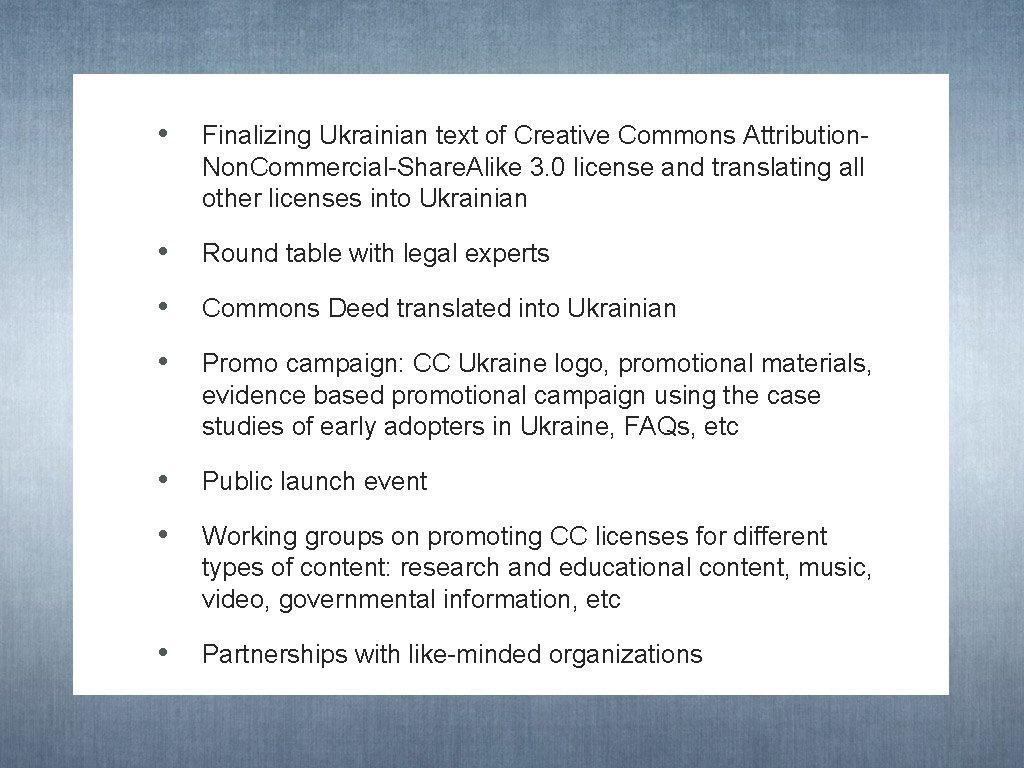 • Finalizing Ukrainian text of Creative Commons Attribution-Non.Commercial-Share.Alike 3.0 license and translating all other licenses into Ukrainian

• Round table with legal experts

• Commons Deed translated into Ukrainian

• Promo campaign: CC Ukraine logo, promotional materials, evidence based promotional campaign using the case studies of early adopters in Ukraine, FAQs, etc

• Public launch event

• Working groups on promoting CC licenses for different types of content: research and educational content, music, video, governmental information, etc

• Partnerships with like-minded organizations